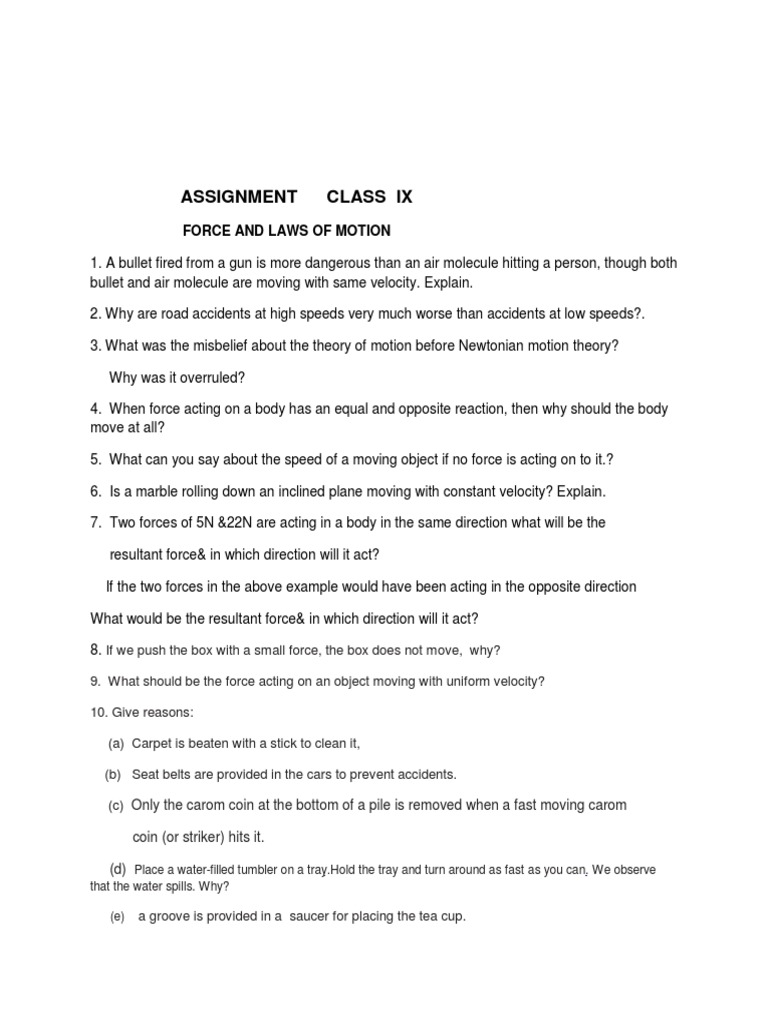 ASSIGNMENT CLASS IX

FORCE AND LAWS OF MOTION

1. A bullet fired from a gun is more dangerous than an air molecule hitting a person, though both bullet and air molecule are moving with same velocity. Explain.

2. Why are road accidents at high speeds very much worse than accidents at low speeds?.

3. What was the misbelief about the theory of motion before Newtonian motion theory?

Why was it overruled?

4. When force acting on a body has an equal and opposite reaction, then why should the body move at all?

5. What can you say about the speed of a moving object if no force is acting on to it.?

6. Is a marble rolling down an inclined plane moving with constant velocity? Explain.

7. Two forces of 5N &22N are acting in a body in the same direction what will be the resultant force& in which direction will it act?

If the two forces in the above example would have been acting in the opposite direction

What would be the resultant force& in which direction will it act?

8. If we push the box with a small force, the box does not move, why?

9. What should be the force acting on an object moving with uniform velocity?

10. Give reasons:

(a) Carpet is beaten with a stick to clean it,

(b) Seat belts are provided in the cars to prevent accidents.

(c) Only the carom coin at the bottom of a pile is removed when a fast moving carom coin (or striker) hits it.

(d) Place a water-filled tumbler on a tray.Hold the tray and turn around as fast as you can. We observe that the water spills. Why?

(e) a groove is provided in a saucer for placing the tea cup.